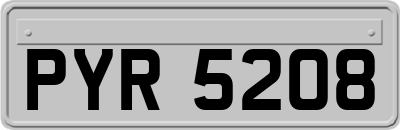 PYR 5208